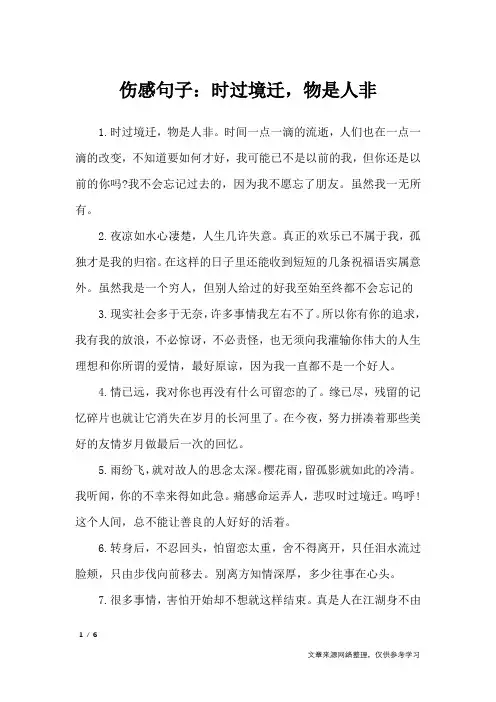 伤感句子：时过境迁，物是人非

1.时过境迁，物是人非。时间一点一滴的流逝，人们也在一点一滴的改变，不知道要如何才好，我可能已不是以前的我，但你还是以前的你吗?我不会忘记过去的，因为我不愿忘了朋友。虽然我一无所有。

2.夜凉如水心凄楚，人生几许失意。真正的欢乐已不属于我，孤独才是我的归宿。在这样的日子里还能收到短短的几条祝福语实属意外。虽然我是一个穷人，但别人给过的好我至始至终都不会忘记的

3.现实社会多于无奈，许多事情我左右不了。所以你有你的追求，我有我的放浪，不必惊讶，不必责怪，也无须向我灌输你伟大的人生理想和你所谓的爱情，最好原谅，因为我一直都不是一个好人。

4.情已远，我对你也再没有什么可留恋的了。缘已尽，残留的记忆碎片也就让它消失在岁月的长河里了。在今夜，努力拼凑着那些美好的友情岁月做最后一次的回忆。

5.雨纷飞，就对故人的思念太深。樱花雨，留孤影就如此的冷清。我听闻，你的不幸来得如此急。痛感命运弄人，悲叹时过境迁。呜呼！这个人间，总不能让善良的人好好的活着。

6.转身后，不忍回头，怕留恋太重，舍不得离开，只任泪水流过脸颊，只由步伐向前移去。别离方知情深厚，多少往事在心头。

7.很多事情，害怕开始却不想就这样结束。真是人在江湖身不由

1 / 6

文章来源网络整理，仅供参考学习